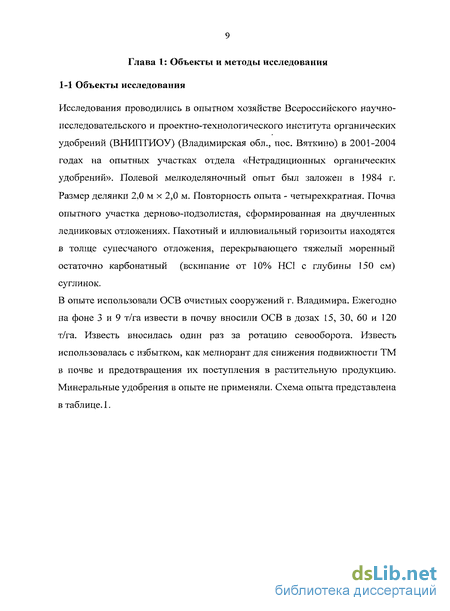 9

Глава 1: Объекты и методы исследования

1-1 Объекты исследования

Исследования проводились в опытном хозяйстве Всероссийского научно-исследовательского и проектно-технологического института органических удобрений (ВНИПТИОУ) (Владимирская обл., пос. Вяткино) в 2001-2004 годах на опытных участках отдела «Нетрадиционных органических удобрений». Полевой мелкоделяночный опыт был заложен в 1984 г. Размер делянки 2,0 м × 2,0 м. Повторность опыта - четырехкратная. Почва опытного участка дерново-подзолистая, сформированная на двучленных ледниковых отложениях. Пахотный и иллювиальный горизонты находятся в толще супесчаного отложения, перекрывающего тяжелый моренный остаточно карбонатный (вскипание от 10% HCl с глубины 150 см) суглинок.

В опыте использовали ОСВ очистных сооружений г. Владимира. Ежегодно на фоне 3 и 9 т/га извести в почву вносили ОСВ в дозах 15, 30, 60 и 120 т/га. Известь вносилась один раз за ротацию севооборота. Известь использовалась с избытком, как мелиорант для снижения подвижности ТМ в почве и предотвращения их поступления в растительную продукцию. Минеральные удобрения в опыте не применяли. Схема опыта представлена в таблице.1.

dsLib.net
библиотека диссертаций